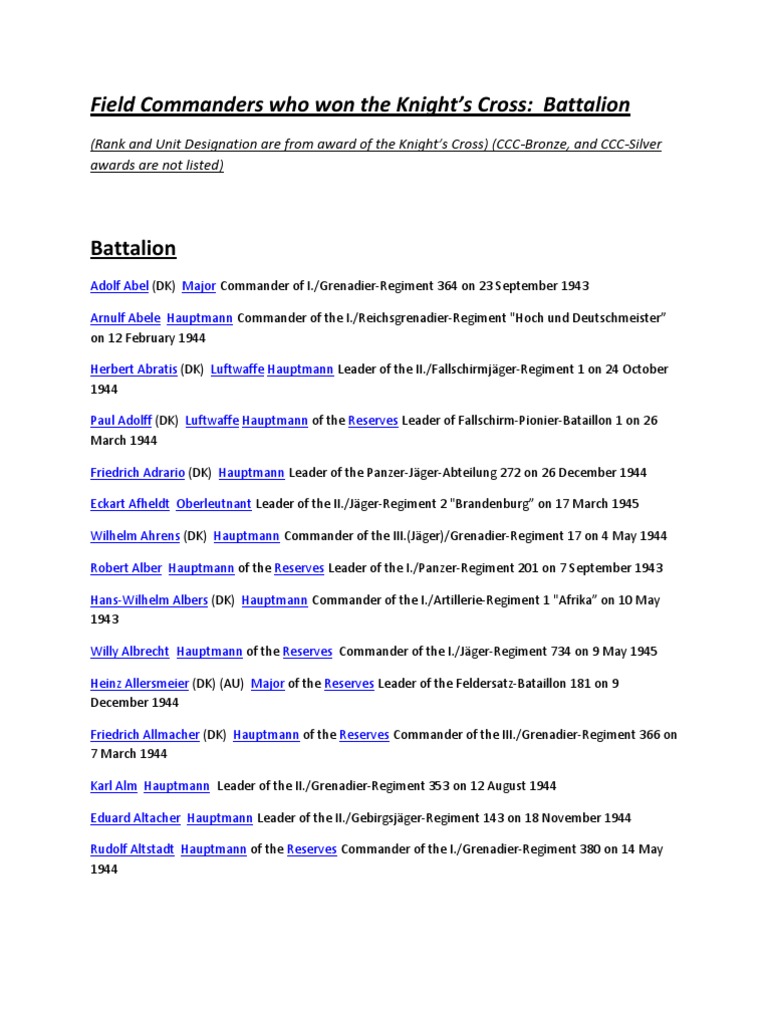 Field Commanders who won the Knight's Cross: Battalion

(Rank and Unit Designation are from award of the Knight's Cross) (CCC-Bronze, and CCC-Silver awards are not listed)

Battalion

Adolf Abel (DK) Major Commander of I./Grenadier-Regiment 364 on 23 September 1943

Arnulf Abele Hauptmann Commander of the I./Reichsgrenadier-Regiment "Hoch und Deutschmeister" on 12 February 1944

Herbert Abratis (DK) Luftwaffe Hauptmann Leader of the II./Fallschirmjäger-Regiment 1 on 24 October 1944

Paul Adolff (DK) Luftwaffe Hauptmann of the Reserves Leader of Fallschirm-Pionier-Bataillon 1 on 26 March 1944

Friedrich Adrario (DK) Hauptmann Leader of the Panzer-Jäger-Abteilung 272 on 26 December 1944

Eckart Afheldt Oberleutnant Leader of the II./Jäger-Regiment 2 "Brandenburg" on 17 March 1945

Wilhelm Ahrens (DK) Hauptmann Commander of the III.(Jäger)/Grenadier-Regiment 17 on 4 May 1944

Robert Alber Hauptmann of the Reserves Leader of the I./Panzer-Regiment 201 on 7 September 1943

Hans-Wilhelm Albers (DK) Hauptmann Commander of the I./Artillerie-Regiment 1 "Afrika" on 10 May 1943

Willy Albrecht Hauptmann of the Reserves Commander of the I./Jäger-Regiment 734 on 9 May 1945

Heinz Allersmeier (DK) (AU) Major of the Reserves Leader of the Feldersatz-Bataillon 181 on 9 December 1944

Friedrich Allmacher (DK) Hauptmann of the Reserves Commander of the III./Grenadier-Regiment 366 on 7 March 1944

Karl Alm Hauptmann Leader of the II./Grenadier-Regiment 353 on 12 August 1944

Eduard Altacher Hauptmann Leader of the II./Gebirgsjäger-Regiment 143 on 18 November 1944

Rudolf Altstadt Hauptmann of the Reserves Commander of the I./Grenadier-Regiment 380 on 14 May 1944